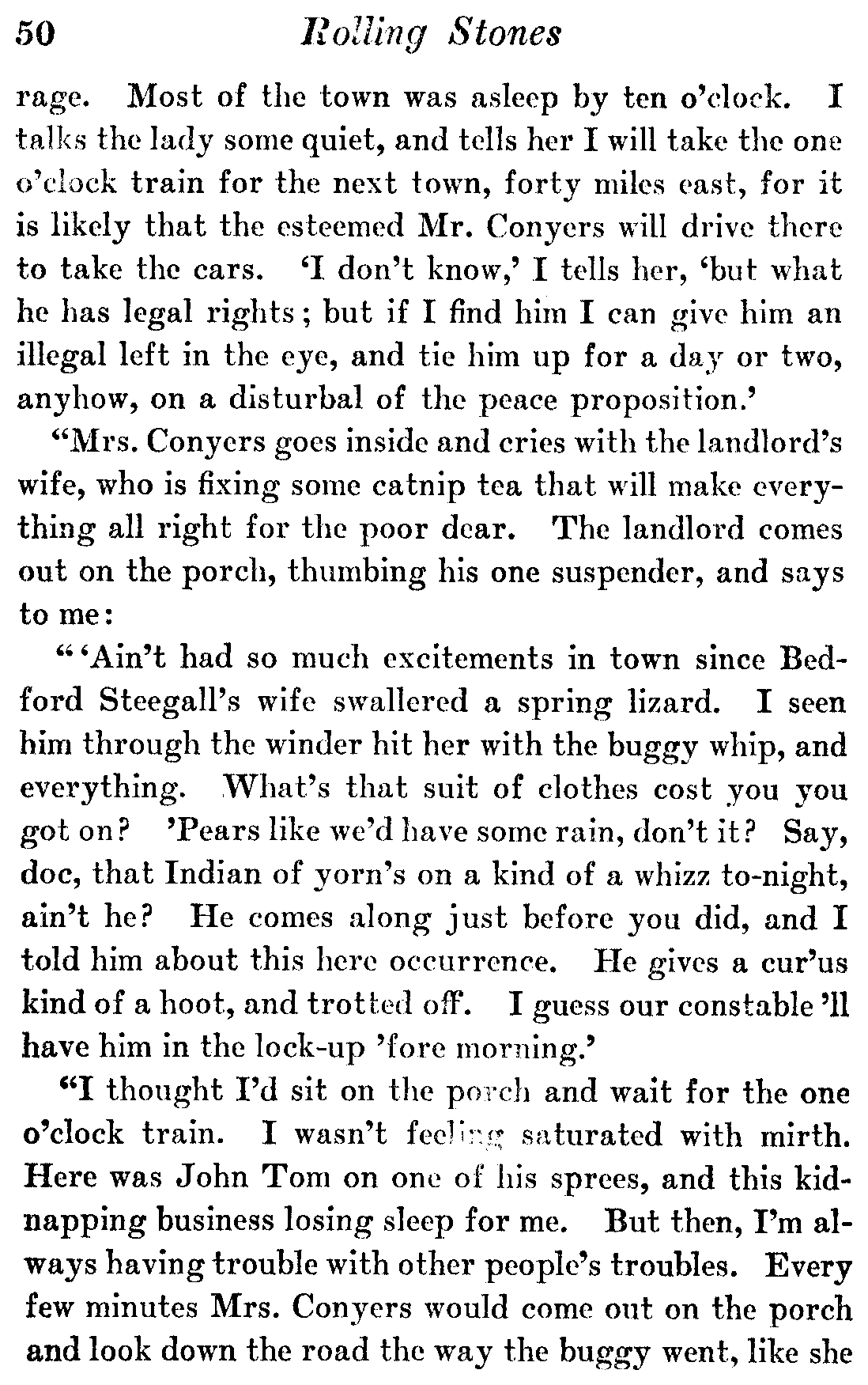 50 Rolling Stones

rage. Most of the town was asleep by ten o'clock. I talks the lady some quiet, and tells her I will take the one o'clock train for the next town, forty miles east, for it is likely that the esteemed Mr. Conyers will drive there to take the cars. 'I don't know,' I tells her, 'but what he has legal rights; but if I find him I can give him an illegal left in the eye, and tie him up for a day or two, anyhow, on a disturbal of the peace proposition.'

"Mrs. Conyers goes inside and cries with the landlord's wife, who is fixing some catnip tea that will make everything all right for the poor dear. The landlord comes out on the porch, thumbing his one suspender, and says to me:

"'Ain't had so much excitements in town since Bedford Steegall's wife swallered a spring lizard. I seen him through the winder hit her with the buggy whip, and everything. What's that suit of clothes cost you you got on? 'Pears like we'd have some rain, don't it? Say, doc, that Indian of yorn's on a kind of a whizz to-night, ain't he? He comes along just before you did, and I told him about this here occurrence. He gives a cur'us kind of a hoot, and trotted off. I guess our constable 'll have him in the lock-up 'fore morning.'

"I thought I'd sit on the porch and wait for the one o'clock train. I wasn't feeling saturated with mirth. Here was John Tom on one of his sprees, and this kidnapping business losing sleep for me. But then, I'm always having trouble with other people's troubles. Every few minutes Mrs. Conyers would come out on the porch and look down the road the way the buggy went, like she